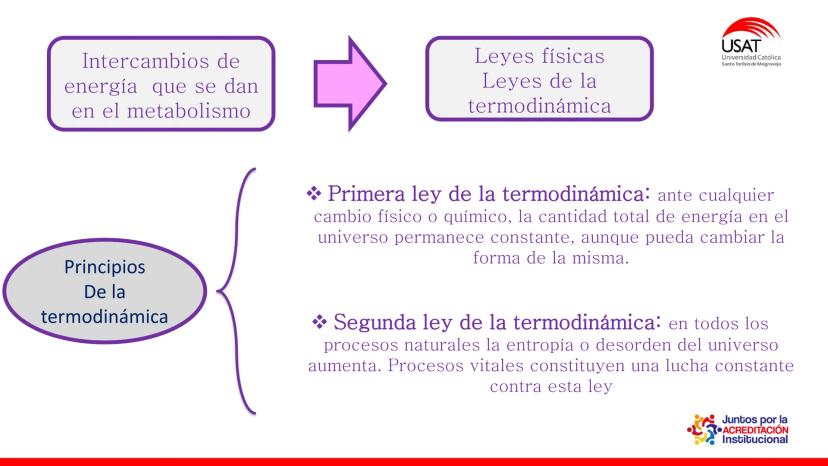 Intercambios de energía que se dan en el metabolismo

Leyes físicas
Leyes de la termodinámica

USAT
Universidad Católica
Santo Toribio de Mogrovejo

Principios
De la
termodinámica

❖ Primera ley de la termodinámica: ante cualquier cambio físico o químico, la cantidad total de energía en el universo permanece constante, aunque pueda cambiar la forma de la misma.

❖ Segunda ley de la termodinámica: en todos los procesos naturales la entropía o desorden del universo aumenta. Procesos vitales constituyen una lucha constante contra esta ley

Juntos por la
ACREDITACIÓN
Institucional